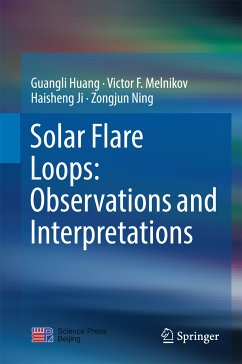 Guangli Huang · Victor F. Melnikov
Haisheng Ji · Zongjun Ning

Solar Flare Loops: Observations and Interpretations

Science Press
Beijing

Springer